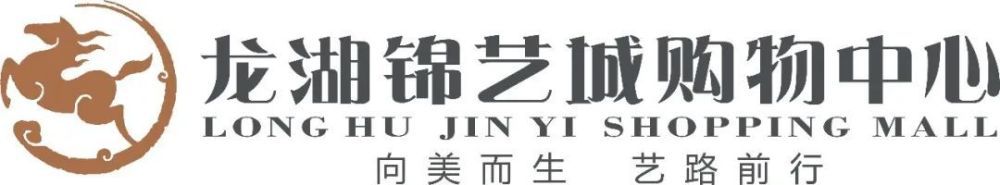 龙湖锦艺城购物中心
LONG HU JIN YI SHOPPING MALL
向美而生 艺路前行